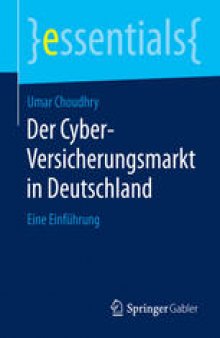 }essentials{

Umar Choudhry

Der Cyber-Versicherungsmarkt in Deutschland

Eine Einführung

Springer Gabler